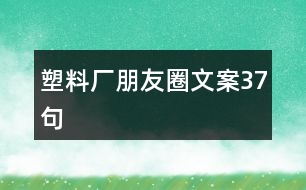 塑料厂朋友圈文案37句